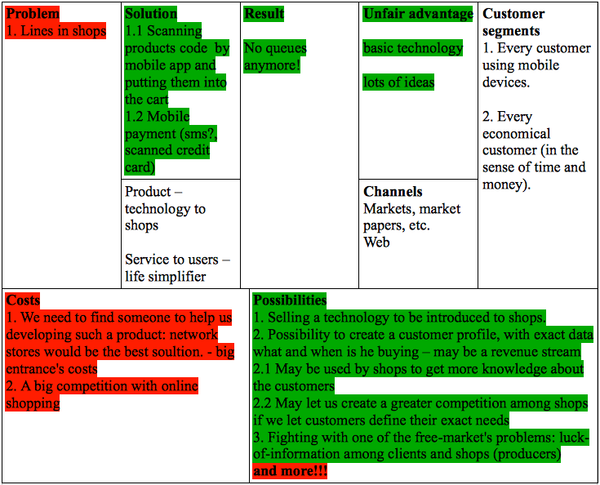 Problem
1. Lines in shops

Solution
1.1 Scanning products code by mobile app and putting them into the cart
1.2 Mobile payment (sms?, scanned credit card)

Product – technology to shops

Service to users – life simplifier

Result

No queues anymore!

Unfair advantage

basic technology

lots of ideas

Channels
Markets, market papers, etc.
Web

Customer segments
1. Every customer using mobile devices.

2. Every economical customer (in the sense of time and money).

Costs
1. We need to find someone to help us developing such a product: network stores would be the best soultion. - big entrance's costs
2. A big competition with online shopping

Possibilities
1. Selling a technology to be introduced to shops.
2. Possibility to create a customer profile, with exact data what and when is he buying – may be a revenue stream
2.1 May be used by shops to get more knowledge about the customers
2.2 May let us create a greater competition among shops if we let customers define their exact needs
3. Fighting with one of the free-market's problems: luck-of-information among clients and shops (producers)
and more!!!